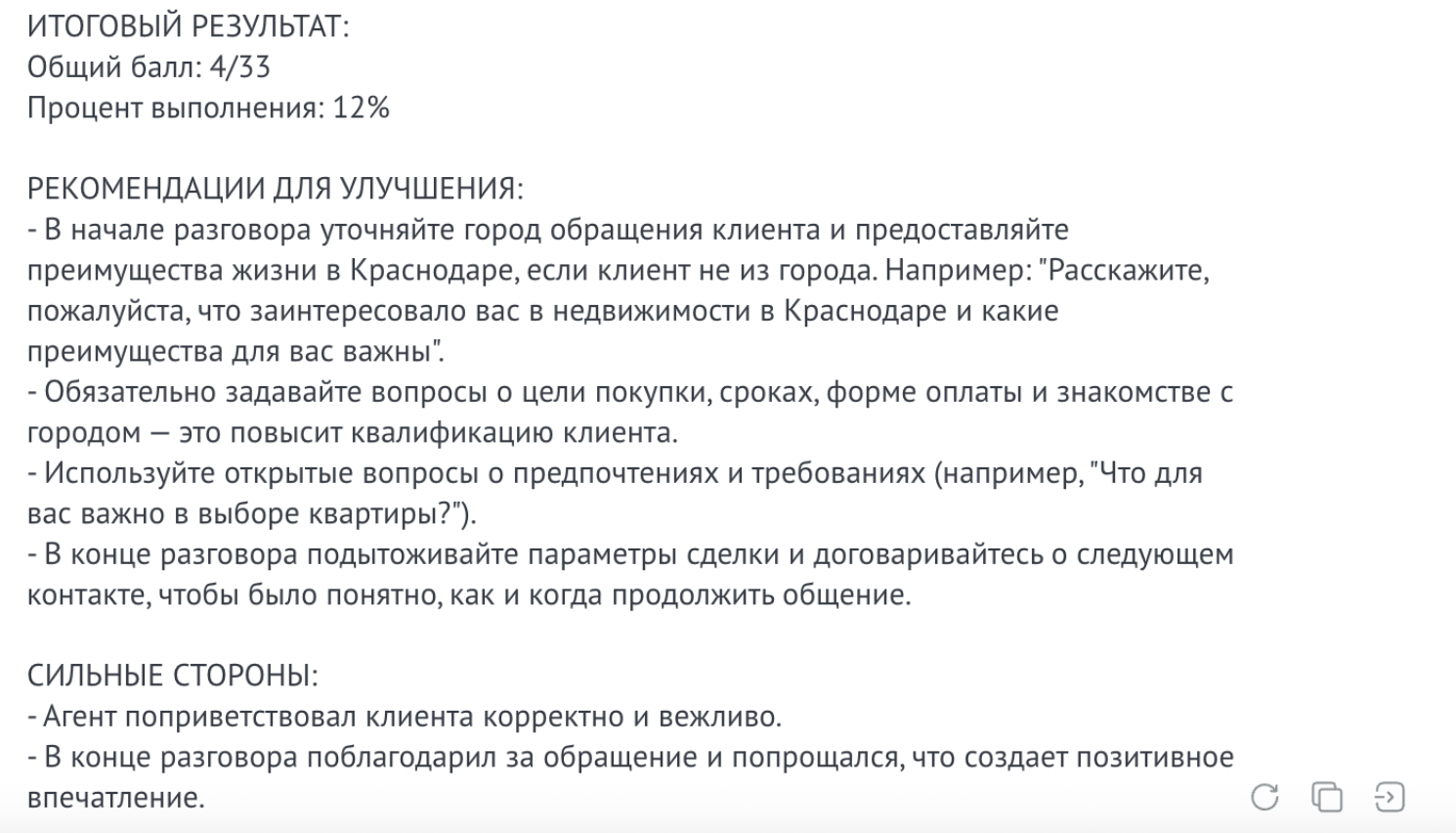 ИТОГОВЫЙ РЕЗУЛЬТАТ:
Общий балл: 4/33
Процент выполнения: 12%

РЕКОМЕНДАЦИИ ДЛЯ УЛУЧШЕНИЯ:
- В начале разговора уточняйте город обращения клиента и предоставляйте преимущества жизни в Краснодаре, если клиент не из города. Например: "Расскажите, пожалуйста, что заинтересовало вас в недвижимости в Краснодаре и какие преимущества для вас важны".
- Обязательно задавайте вопросы о цели покупки, сроках, форме оплаты и знакомстве с городом — это повысит квалификацию клиента.
- Используйте открытые вопросы о предпочтениях и требованиях (например, "Что для вас важно в выборе квартиры?").
- В конце разговора подытоживайте параметры сделки и договаривайтесь о следующем контакте, чтобы было понятно, как и когда продолжить общение.

СИЛЬНЫЕ СТОРОНЫ:
- Агент поприветствовал клиента корректно и вежливо.
- В конце разговора поблагодарил за обращение и попрощался, что создает позитивное впечатление.